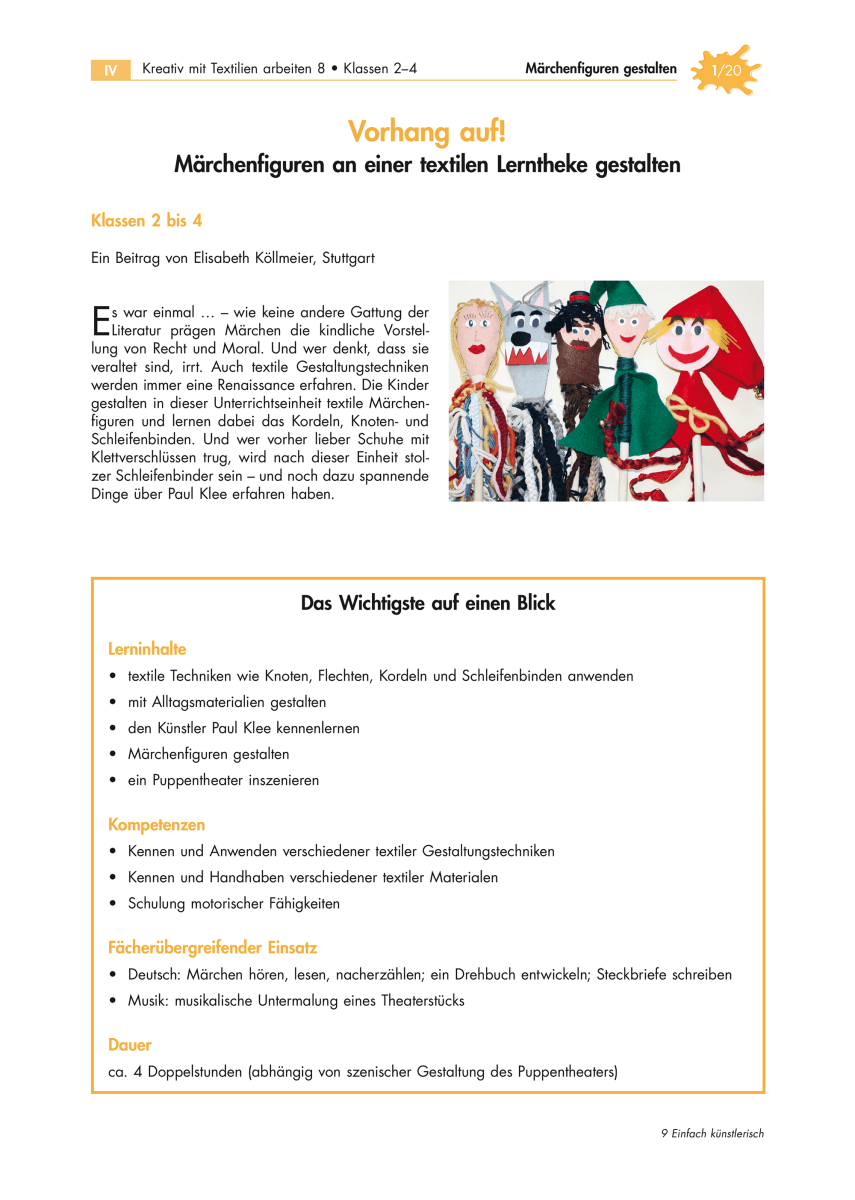 IV Kreativ mit Textilien arbeiten 8 • Klassen 2–4 Märchenfiguren gestalten 1/20

Vorhang auf!
Märchenfiguren an einer textilen Lerntheke gestalten

Klassen 2 bis 4

Ein Beitrag von Elisabeth Köllmeier, Stuttgart

Es war einmal … – wie keine andere Gattung der Literatur prägen Märchen die kindliche Vorstellung von Recht und Moral. Und wer denkt, dass sie veraltet sind, irrt. Auch textile Gestaltungstechniken werden immer eine Renaissance erfahren. Die Kinder gestalten in dieser Unterrichtseinheit textile Märchenfiguren und lernen dabei das Kordeln, Knoten- und Schleifenbinden. Und wer vorher lieber Schuhe mit Klettverschlüssen trug, wird nach dieser Einheit stolzer Schleifenbinder sein – und noch dazu spannende Dinge über Paul Klee erfahren haben.

Das Wichtigste auf einen Blick

Lerninhalte
• textile Techniken wie Knoten, Flechten, Kordeln und Schleifenbinden anwenden
• mit Alltagsmaterialien gestalten
• den Künstler Paul Klee kennenlernen
• Märchenfiguren gestalten
• ein Puppentheater inszenieren

Kompetenzen
• Kennen und Anwenden verschiedener textiler Gestaltungstechniken
• Kennen und Handhaben verschiedener textiler Materialen
• Schulung motorischer Fähigkeiten

Fächerübergreifender Einsatz
• Deutsch: Märchen hören, lesen, nacherzählen; ein Drehbuch entwickeln; Steckbriefe schreiben
• Musik: musikalische Untermalung eines Theaterstücks

Dauer
ca. 4 Doppelstunden (abhängig von szenischer Gestaltung des Puppentheaters)

9 Einfach künstlerisch